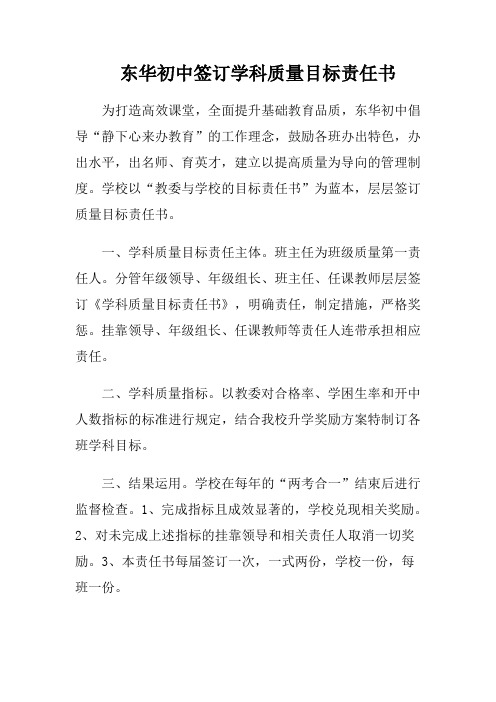 东华初中签订学科质量目标责任书

为打造高效课堂，全面提升基础教育品质，东华初中倡导“静下心来办教育”的工作理念，鼓励各班办出特色，办出水平，出名师、育英才，建立以提高质量为导向的管理制度。学校以“教委与学校的目标责任书”为蓝本，层层签订质量目标责任书。

一、学科质量目标责任主体。班主任为班级质量第一责任人。分管年级领导、年级组长、班主任、任课教师层层签订《学科质量目标责任书》，明确责任，制定措施，严格奖惩。挂靠领导、年级组长、任课教师等责任人连带承担相应责任。

二、学科质量指标。以教委对合格率、学困生率和开中人数指标的标准进行规定，结合我校升学奖励方案特制订各班学科目标。

三、结果运用。学校在每年的“两考合一”结束后进行监督检查。1、完成指标且成效显著的，学校兑现相关奖励。2、对未完成上述指标的挂靠领导和相关责任人取消一切奖励。3、本责任书每届签订一次，一式两份，学校一份，每班一份。